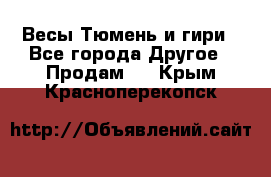 Весы Тюмень и гири Все города Другое Продам  Крым Красноперекопск

http://Объявлений.сайт